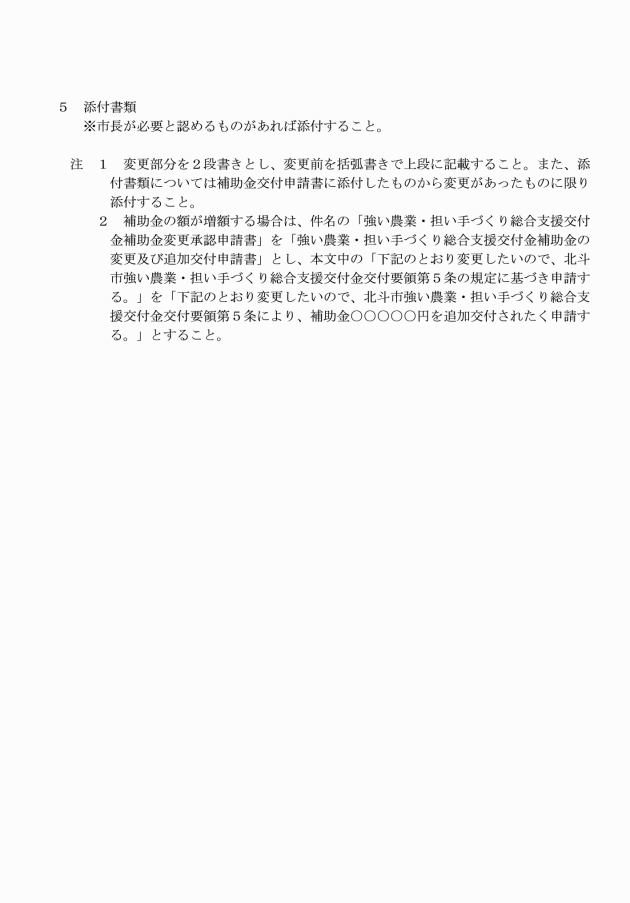 5　添付書類
※市長が必要と認めるものがあれば添付すること。

注　1　変更部分を２段書きとし、変更前を括弧書きで上段に記載すること。また、添付書類については補助金交付申請書に添付したものから変更があったものに限り添付すること。
2　補助金の額が増額する場合は、件名の「強い農業・担い手づくり総合支援交付金補助金変更承認申請書」を「強い農業・担い手づくり総合支援交付金補助金の変更及び追加交付申請書」とし、本文中の「下記のとおり変更したいので、北斗市強い農業・担い手づくり総合支援交付金交付要領第５条の規定に基づき申請する。」を「下記のとおり変更したいので、北斗市強い農業・担い手づくり総合支援交付金交付要領第５条により、補助金○○○○○円を追加交付されたく申請する。」とすること。